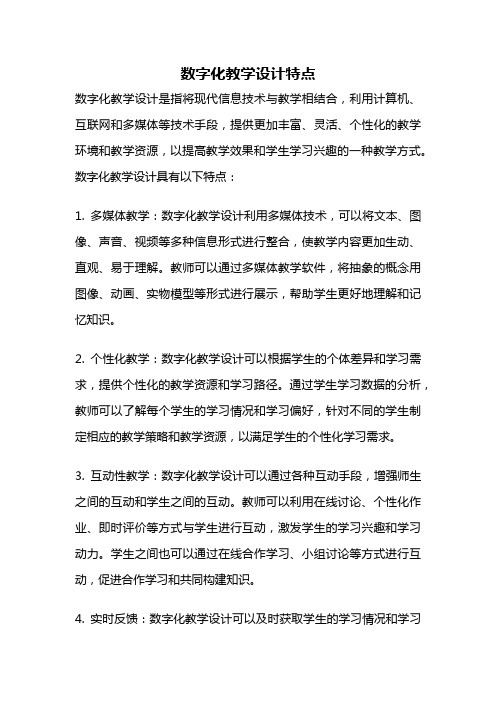 数字化教学设计特点

数字化教学设计是指将现代信息技术与教学相结合，利用计算机、互联网和多媒体等技术手段，提供更加丰富、灵活、个性化的教学环境和教学资源，以提高教学效果和学生学习兴趣的一种教学方式。数字化教学设计具有以下特点：

1. 多媒体教学：数字化教学设计利用多媒体技术，可以将文本、图像、声音、视频等多种信息形式进行整合，使教学内容更加生动、直观、易于理解。教师可以通过多媒体教学软件，将抽象的概念用图像、动画、实物模型等形式进行展示，帮助学生更好地理解和记忆知识。

2. 个性化教学：数字化教学设计可以根据学生的个体差异和学习需求，提供个性化的教学资源和学习路径。通过学生学习数据的分析，教师可以了解每个学生的学习情况和学习偏好，针对不同的学生制定相应的教学策略和教学资源，以满足学生的个性化学习需求。

3. 互动性教学：数字化教学设计可以通过各种互动手段，增强师生之间的互动和学生之间的互动。教师可以利用在线讨论、个性化作业、即时评价等方式与学生进行互动，激发学生的学习兴趣和学习动力。学生之间也可以通过在线合作学习、小组讨论等方式进行互动，促进合作学习和共同构建知识。

4. 实时反馈：数字化教学设计可以及时获取学生的学习情况和学习